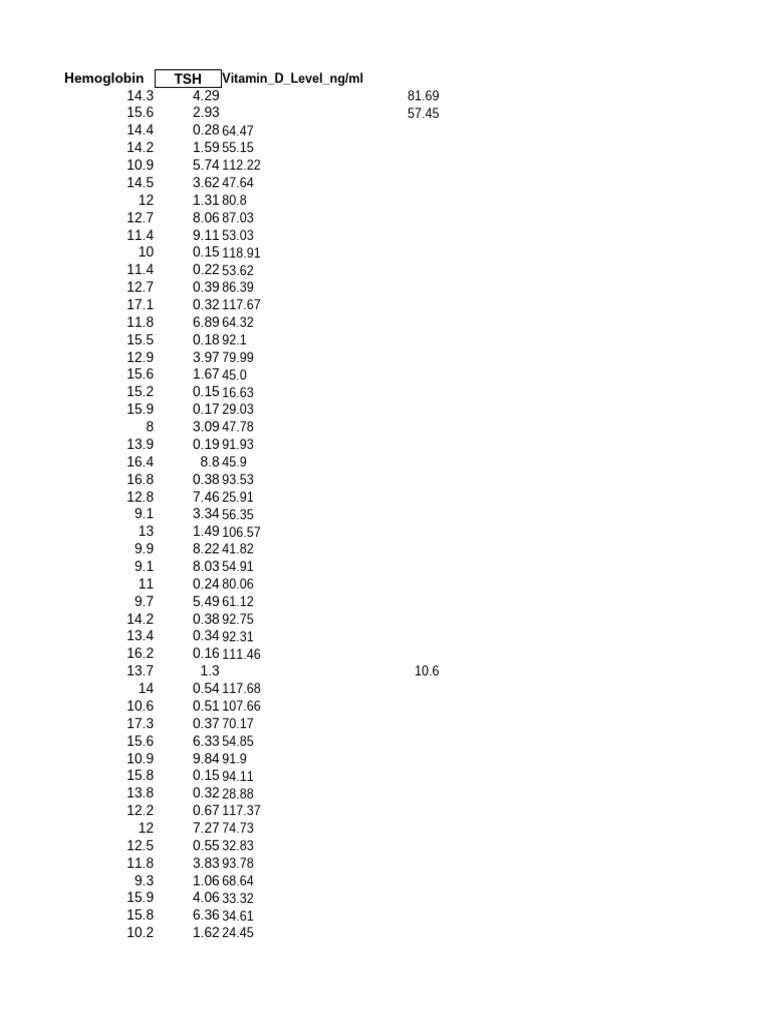 | Hemoglobin | TSH | Vitamin_D_Level_ng/ml |
|---|---|---|
| 14.3 | 4.29 | 81.69 |
| 15.6 | 2.93 | 57.45 |
| 14.4 | 0.28 | 64.47 |
| 14.2 | 1.59 | 55.15 |
| 10.9 | 5.74 | 112.22 |
| 14.5 | 3.62 | 47.64 |
| 12 | 1.31 | 80.8 |
| 12.7 | 8.06 | 87.03 |
| 11.4 | 9.11 | 53.03 |
| 10 | 0.15 | 118.91 |
| 11.4 | 0.22 | 53.62 |
| 12.7 | 0.39 | 86.39 |
| 17.1 | 0.32 | 117.67 |
| 11.8 | 6.89 | 64.32 |
| 15.5 | 0.18 | 92.1 |
| 12.9 | 3.97 | 79.99 |
| 15.6 | 1.67 | 45.0 |
| 15.2 | 0.15 | 16.63 |
| 15.9 | 0.17 | 29.03 |
| 8 | 3.09 | 47.78 |
| 13.9 | 0.19 | 91.93 |
| 16.4 | 8.8 | 45.9 |
| 16.8 | 0.38 | 93.53 |
| 12.8 | 7.46 | 25.91 |
| 9.1 | 3.34 | 56.35 |
| 13 | 1.49 | 106.57 |
| 9.9 | 8.22 | 41.82 |
| 9.1 | 8.03 | 54.91 |
| 11 | 0.24 | 80.06 |
| 9.7 | 5.49 | 61.12 |
| 14.2 | 0.38 | 92.75 |
| 13.4 | 0.34 | 92.31 |
| 16.2 | 0.16 | 111.46 |
| 13.7 | 1.3 | 10.6 |
| 14 | 0.54 | 117.68 |
| 10.6 | 0.51 | 107.66 |
| 17.3 | 0.37 | 70.17 |
| 15.6 | 6.33 | 54.85 |
| 10.9 | 9.84 | 91.9 |
| 15.8 | 0.15 | 94.11 |
| 13.8 | 0.32 | 28.88 |
| 12.2 | 0.67 | 117.37 |
| 12 | 7.27 | 74.73 |
| 12.5 | 0.55 | 32.83 |
| 11.8 | 3.83 | 93.78 |
| 9.3 | 1.06 | 68.64 |
| 15.9 | 4.06 | 33.32 |
| 15.8 | 6.36 | 34.61 |
| 10.2 | 1.62 | 24.45 |